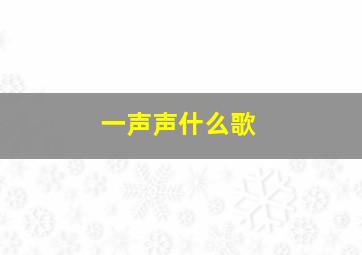 一声声什么歌